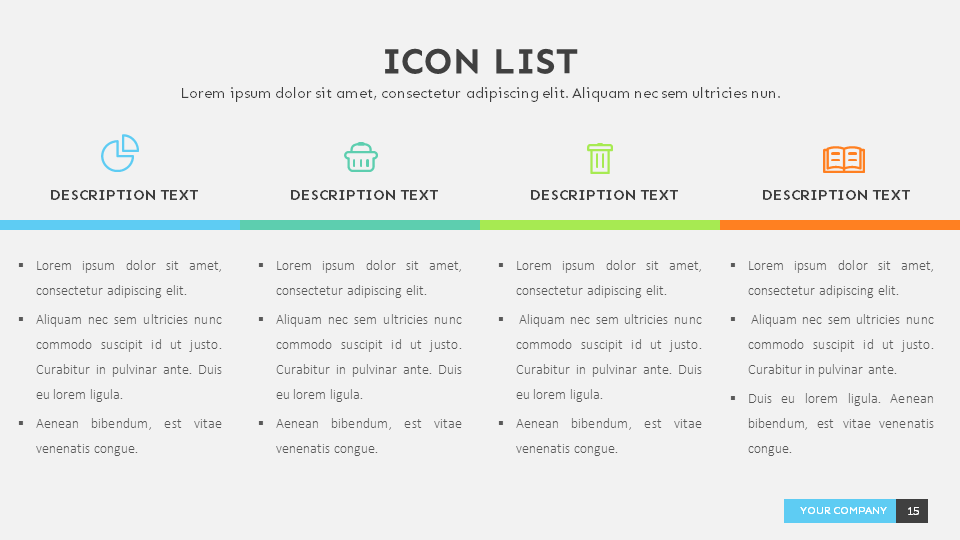 ICON LIST

Lorem ipsum dolor sit amet, consectetur adipiscing elit. Aliquam nec sem ultricies nun.

DESCRIPTION TEXT

• Lorem ipsum dolor sit amet, consectetur adipiscing elit.
• Aliquam nec sem ultricies nunc commodo suscipit id ut justo. Curabitur in pulvinar ante. Duis eu lorem ligula.
• Aenean bibendum, est vitae venenatis congue.

DESCRIPTION TEXT

• Lorem ipsum dolor sit amet, consectetur adipiscing elit.
• Aliquam nec sem ultricies nunc commodo suscipit id ut justo. Curabitur in pulvinar ante. Duis eu lorem ligula.
• Aenean bibendum, est vitae venenatis congue.

DESCRIPTION TEXT

• Lorem ipsum dolor sit amet, consectetur adipiscing elit.
• Aliquam nec sem ultricies nunc commodo suscipit id ut justo. Curabitur in pulvinar ante. Duis eu lorem ligula.
• Aenean bibendum, est vitae venenatis congue.

DESCRIPTION TEXT

• Lorem ipsum dolor sit amet, consectetur adipiscing elit.
• Aliquam nec sem ultricies nunc commodo suscipit id ut justo. Curabitur in pulvinar ante.
• Duis eu lorem ligula. Aenean bibendum, est vitae venenatis congue.

YOUR COMPANY 15